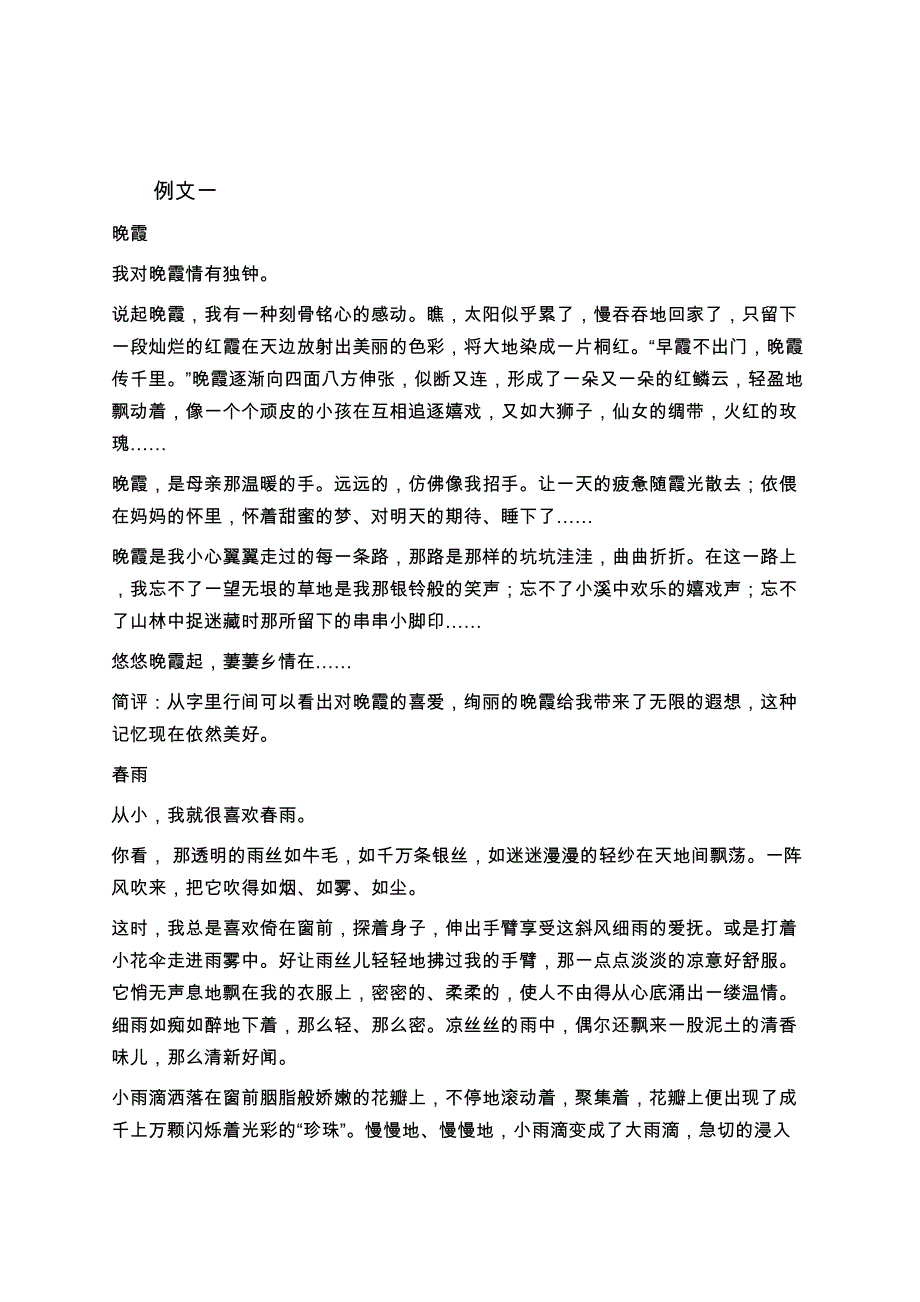 例文一

晚霞

我对晚霞情有独钟。

说起晚霞，我有一种刻骨铭心的感动。瞧，太阳似乎累了，慢吞吞地回家了，只留下一段灿烂的红霞在天边放射出美丽的色彩，将大地染成一片桐红。“早霞不出门，晚霞传千里。”晚霞逐渐向四面八方伸张，似断又连，形成了一朵又一朵的红鳞云，轻盈地飘动着，像一个个顽皮的小孩在互相追逐嬉戏，又如大狮子，仙女的绸带，火红的玫瑰……

晚霞，是母亲那温暖的手。远远的，仿佛像我招手。让一天的疲惫随霞光散去；依偎在妈妈的怀里，怀着甜蜜的梦、对明天的期待、睡下了……

晚霞是我小心翼翼走过的每一条路，那路是那样的坑坑洼洼，曲曲折折。在这一路上，我忘不了一望无垠的草地是我那银铃般的笑声；忘不了小溪中欢乐的嬉戏声；忘不了山林中捉迷藏时那所留下的串串小脚印……

悠悠晚霞起，萋萋乡情在……

简评：从字里行间可以看出对晚霞的喜爱，绚丽的晚霞给我带来了无限的遐想，这种记忆现在依然美好。

春雨

从小，我就很喜欢春雨。

你看， 那透明的雨丝如牛毛，如千万条银丝，如迷迷漫漫的轻纱在天地间飘荡。一阵风吹来，把它吹得如烟、如雾、如尘。

这时，我总是喜欢倚在窗前，探着身子，伸出手臂享受这斜风细雨的爱抚。或是打着小花伞走进雨雾中。好让雨丝儿轻轻地拂过我的手臂，那一点点淡淡的凉意好舒服。它悄无声息地飘在我的衣服上，密密的、柔柔的，使人不由得从心底涌出一缕温情。细雨如痴如醉地下着，那么轻、那么密。凉丝丝的雨中，偶尔还飘来一股泥土的清香味儿，那么清新好闻。

小雨滴洒落在窗前胭脂般娇嫩的花瓣上，不停地滚动着，聚集着，花瓣上便出现了成千上万颗闪烁着光彩的“珍珠”。慢慢地、慢慢地，小雨滴变成了大雨滴，急切的浸入